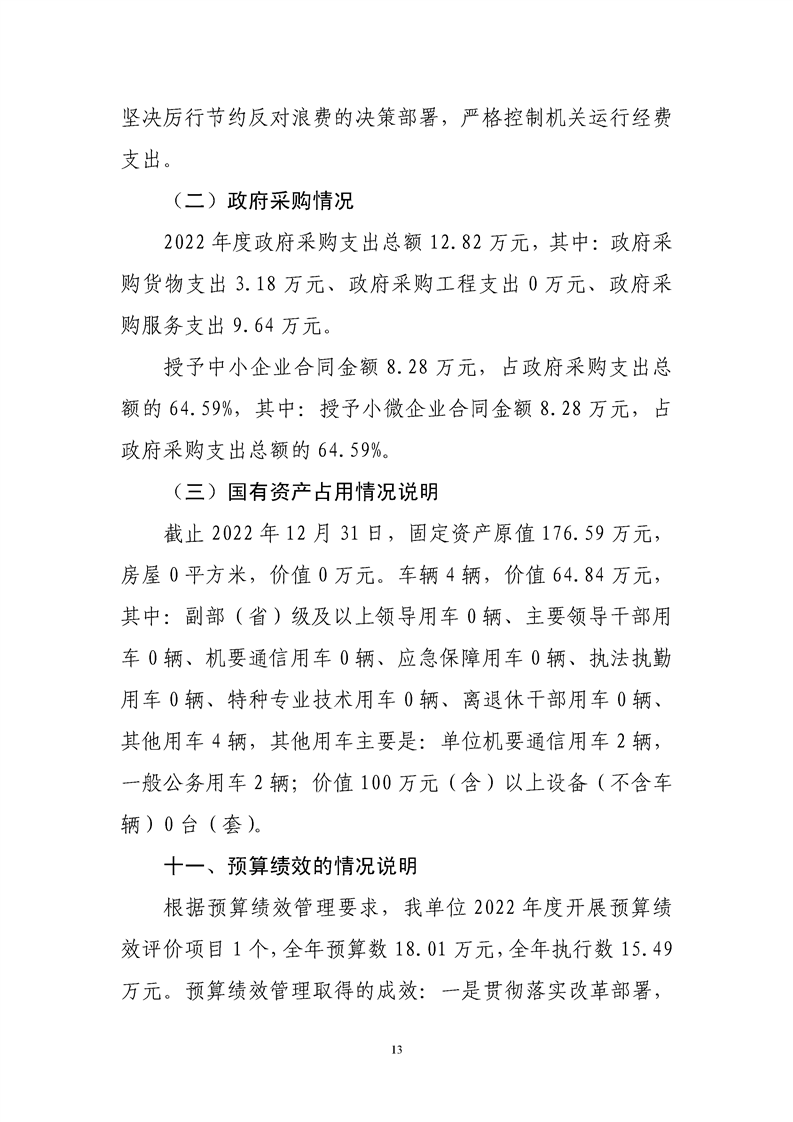 坚决厉行节约反对浪费的决策部署，严格控制机关运行经费支出。

（二）政府采购情况

2022 年度政府采购支出总额 12.82 万元，其中：政府采购货物支出 3.18 万元、政府采购工程支出 0 万元、政府采购服务支出 9.64 万元。

授予中小企业合同金额 8.28 万元，占政府采购支出总额的 64.59%，其中：授予小微企业合同金额 8.28 万元，占政府采购支出总额的 64.59%。

（三）国有资产占用情况说明

截止 2022 年 12 月 31 日，固定资产原值 176.59 万元，房屋 0 平方米，价值 0 万元。车辆 4 辆，价值 64.84 万元，其中：副部（省）级及以上领导用车 0 辆、主要领导干部用车 0 辆、机要通信用车 0 辆、应急保障用车 0 辆、执法执勤用车 0 辆、特种专业技术用车 0 辆、离退休干部用车 0 辆、其他用车 4 辆，其他用车主要是：单位机要通信用车 2 辆，一般公务用车 2 辆；价值 100 万元（含）以上设备（不含车辆）0 台（套）。

十一、预算绩效的情况说明

根据预算绩效管理要求，我单位 2022 年度开展预算绩效评价项目 1 个，全年预算数 18.01 万元，全年执行数 15.49 万元。预算绩效管理取得的成效：一是贯彻落实改革部署，

13